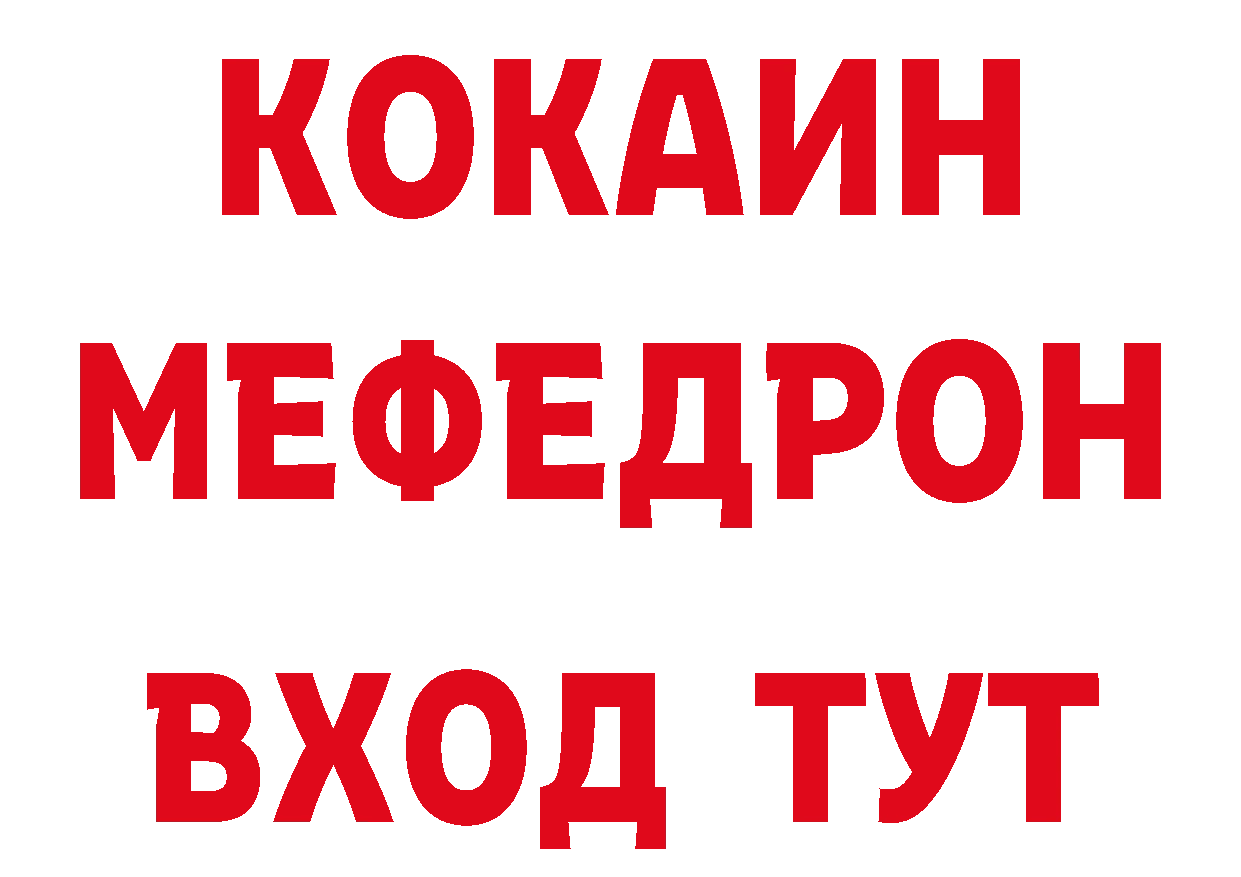 КОКАИН
МЕФЕДРОН
ВХОД ТУТ